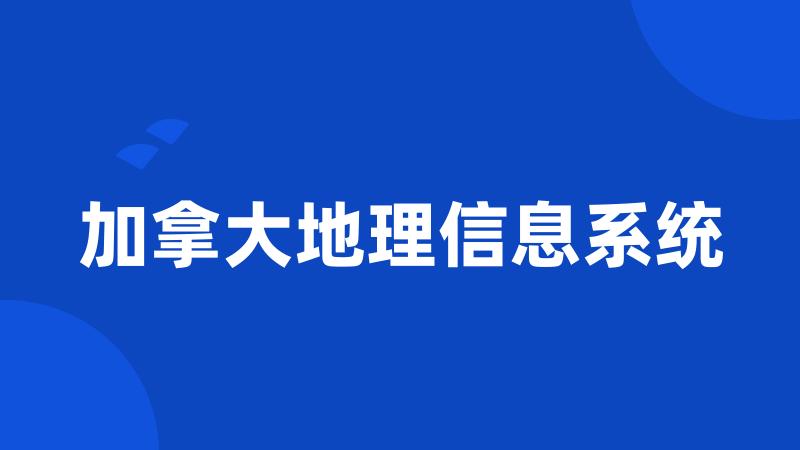 加拿大地理信息系统